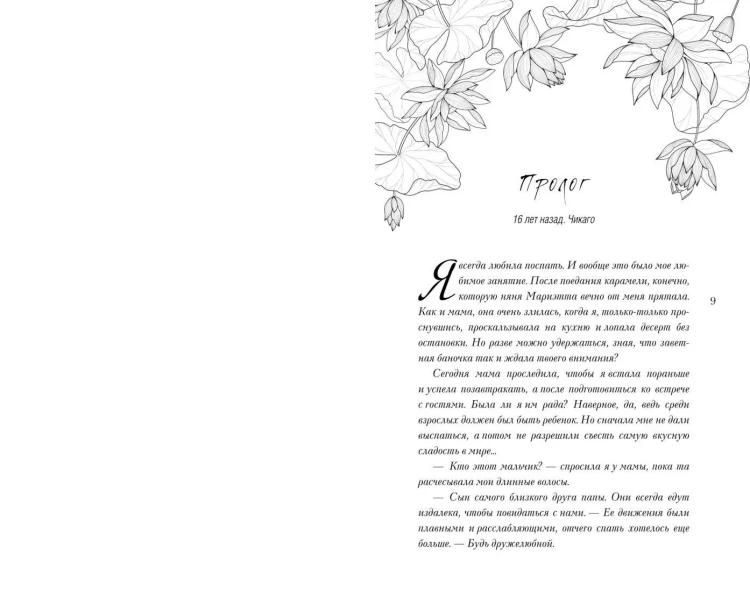 Пролог

16 лет назад. Чикаго

Я всегда любила поспать. И вообще это было мое любимое занятие. После поедания карамели, конечно, которую няня Мариэтта вечно от меня прятала. Как и мама, она очень злилась, когда я, только-только проснувшись, проскальзывала на кухню и лопала десерт без остановки. Но разве можно удержаться, зная, что заветная баночка так и ждала твоего внимания?

Сегодня мама проследила, чтобы я встала пораньше и успела позавтракать, а после подготовиться ко встрече с гостями. Была ли я им рада? Наверное, да, ведь среди взрослых должен был быть ребенок. Но сначала мне не дали выспаться, а потом не разрешили съесть самую вкусную сладость в мире...

— Кто этот мальчик? — спросила я у мамы, пока та расчесывала мои длинные волосы.

— Сын самого близкого друга папы. Они всегда едут издалека, чтобы повидаться с нами. — Ее движения были плавными и расслабляющими, отчего спать хотелось еще больше. — Будь дружелюбной.

9